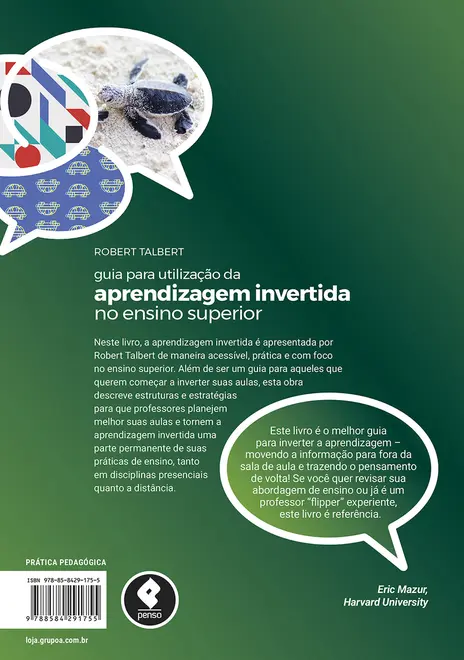 ROBERT TALBERT

guia para utilização da
aprendizagem invertida
no ensino superior

Neste livro, a aprendizagem invertida é apresentada por Robert Talbert de maneira acessível, prática e com foco no ensino superior. Além de ser um guia para aqueles que querem começar a inverter suas aulas, esta obra descreve estruturas e estratégias para que professores planejem melhor suas aulas e tornem a aprendizagem invertida uma parte permanente de suas práticas de ensino, tanto em disciplinas presenciais quanto a distância.

Este livro é o melhor guia para inverter a aprendizagem – movendo a informação para fora da sala de aula e trazendo o pensamento de volta! Se você quer revisar sua abordagem de ensino ou já é um professor "flipper" experiente, este livro é referência.

Eric Mazur,
Harvard University

PRÁTICA PEDAGÓGICA

ISBN 978-85-8429-175-5

9 788584 291755

penso

loja.grupoa.com.br